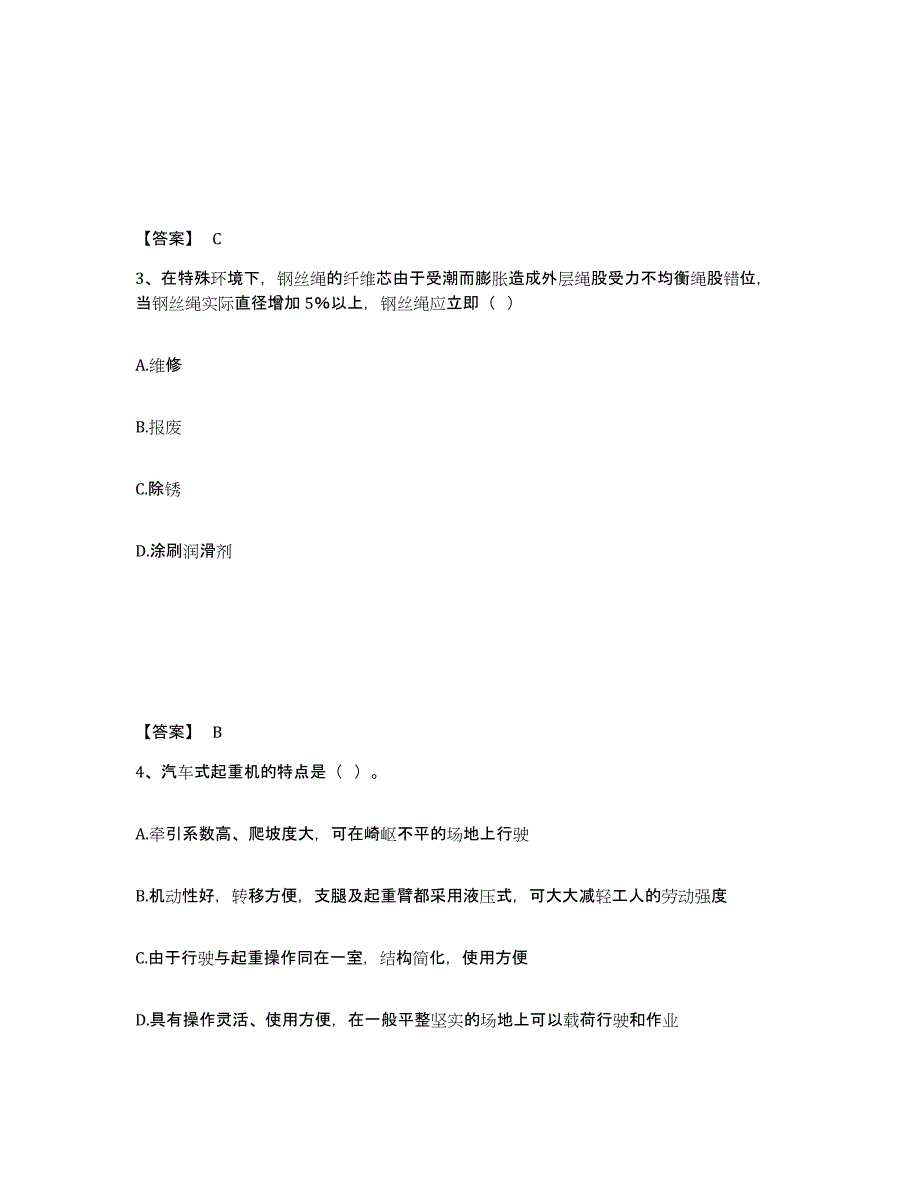 【答案】 C

3、在特殊环境下，钢丝绳的纤维芯由于受潮而膨胀造成外层绳股受力不均衡绳股错位，当钢丝绳实际直径增加 5%以上，钢丝绳应立即（ ）

A.维修

B.报废

C.除锈

D.涂刷润滑剂

【答案】 B

4、汽车式起重机的特点是（ ）。

A.牵引系数高、爬坡度大，可在崎岖不平的场地上行驶

B.机动性好，转移方便，支腿及起重臂都采用液压式，可大大减轻工人的劳动强度

C.由于行驶与起重操作同在一室，结构简化，使用方便

D.具有操作灵活、使用方便，在一般平整坚实的场地上可以载荷行驶和作业